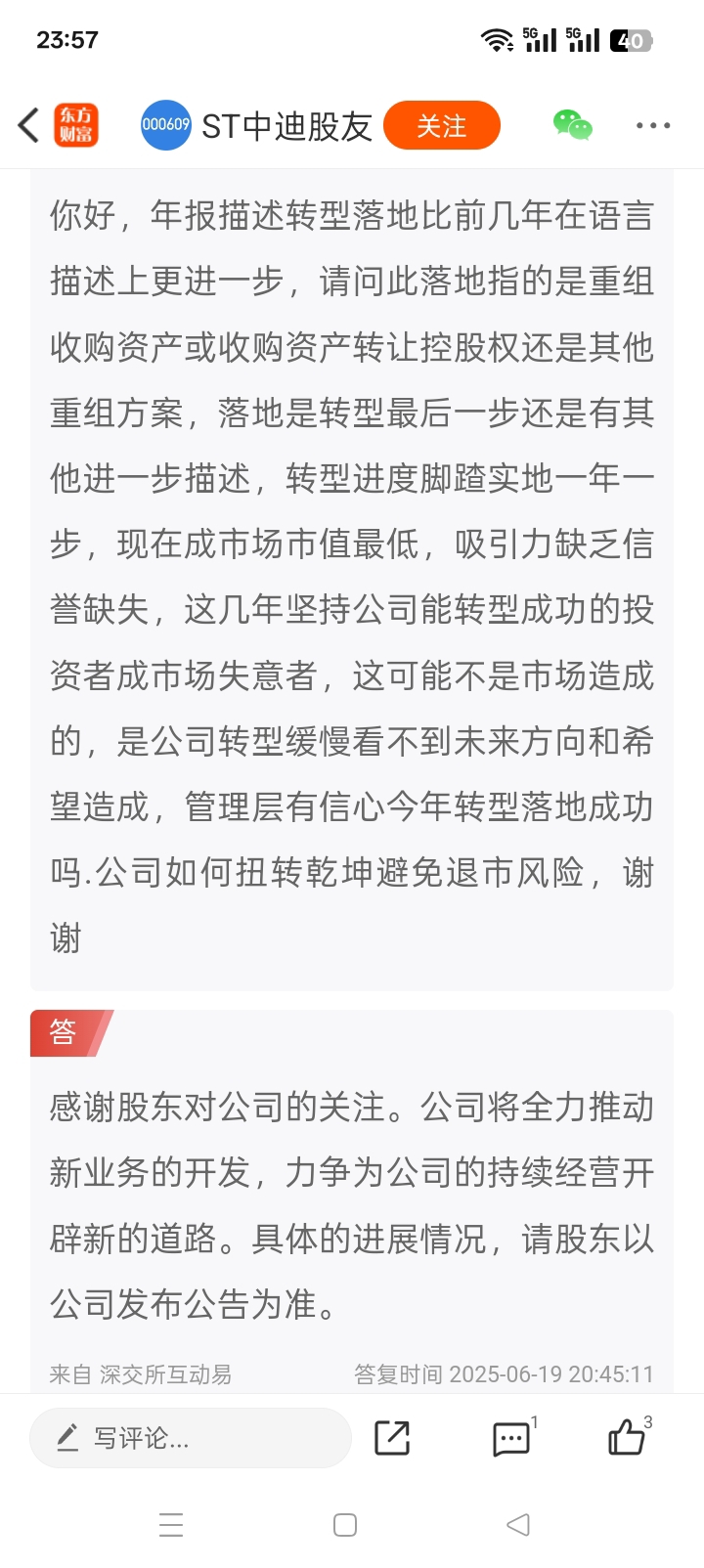 23:57

5G 5G 40

东方财富 000609 ST中迪股友 关注

你好，年报描述转型落地比前几年在语言描述上更进一步，请问此落地指的是重组收购资产或收购资产转让控股权还是其他重组方案，落地是转型最后一步还是有其他进一步描述，转型进度脚踏实地一年一步，现在成市场市值最低，吸引力缺乏信誉缺失，这几年坚持公司能转型成功的投资者成市场失意者，这可能不是市场造成的，是公司转型缓慢看不到未来方向和希望造成，管理层有信心今年转型落地成功吗.公司如何扭转乾坤避免退市风险，谢谢

答

感谢股东对公司的关注。公司将全力推动新业务的开发，力争为公司的持续经营开辟新的道路。具体的进展情况，请股东以公司发布公告为准。

来自 深交所互动易 答复时间 2025-06-19 20:45:11

写评论...

1

3